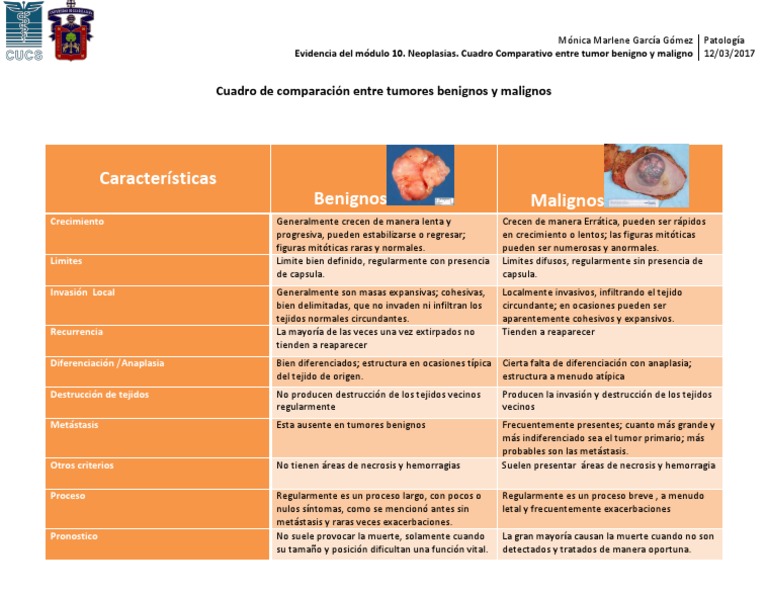 CUCS

Mónica Marlene García Gómez | Patología
Evidencia del módulo 10. Neoplasias. Cuadro Comparativo entre tumor benigno y maligno | 12/03/2017

Cuadro de comparación entre tumores benignos y malignos

| Características | Benignos | Malignos |
|---|---|---|
| Crecimiento | Generalmente crecen de manera lenta y progresiva, pueden estabilizarse o regresar; figuras mitóticas raras y normales. | Crecen de manera Errática, pueden ser rápidos en crecimiento o lentos; las figuras mitóticas pueden ser numerosas y anormales. |
| Limites | Limite bien definido, regularmente con presencia de capsula. | Limites difusos, regularmente sin presencia de capsula. |
| Invasión Local | Generalmente son masas expansivas; cohesivas, bien delimitadas, que no invaden ni infiltran los tejidos normales circundantes. | Localmente invasivos, infiltrando el tejido circundante; en ocasiones pueden ser aparentemente cohesivos y expansivos. |
| Recurrencia | La mayoría de las veces una vez extirpados no tienden a reaparecer | Tienden a reaparecer |
| Diferenciación / Anaplasia | Bien diferenciados; estructura en ocasiones típica del tejido de origen. | Cierta falta de diferenciación con anaplasia; estructura a menudo atípica |
| Destrucción de tejidos | No producen destrucción de los tejidos vecinos regularmente | Producen la invasión y destrucción de los tejidos vecinos |
| Metástasis | Esta ausente en tumores benignos | Frecuentemente presentes; cuanto más grande y más indiferenciado sea el tumor primario; más probables son las metástasis. |
| Otros criterios | No tienen áreas de necrosis y hemorragias | Suelen presentar áreas de necrosis y hemorragia |
| Proceso | Regularmente es un proceso largo, con pocos o nulos síntomas, como se mencionó antes sin metástasis y raras veces exacerbaciones. | Regularmente es un proceso breve , a menudo letal y frecuentemente exacerbaciones |
| Pronostico | No suele provocar la muerte, solamente cuando su tamaño y posición dificultan una función vital. | La gran mayoría causan la muerte cuando no son detectados y tratados de manera oportuna. |